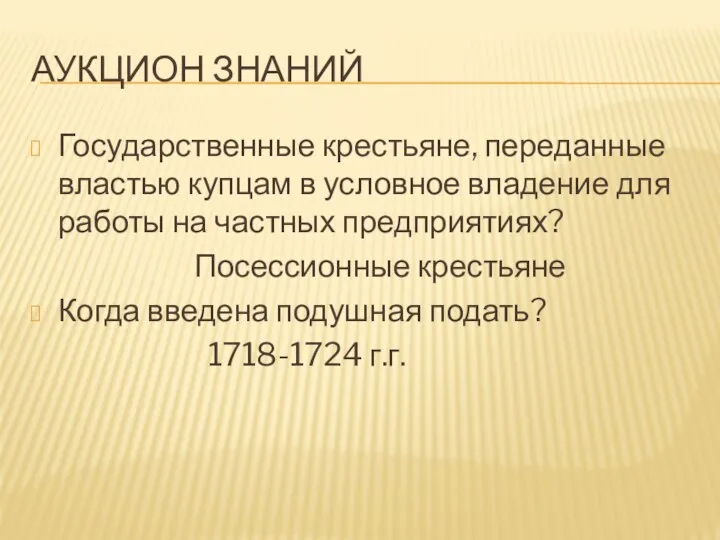 АУКЦИОН ЗНАНИЙ

Государственные крестьяне, переданные властью купцам в условное владение для работы на частных предприятиях?

Посессионные крестьяне

Когда введена подушная подать?

1718-1724 г.г.